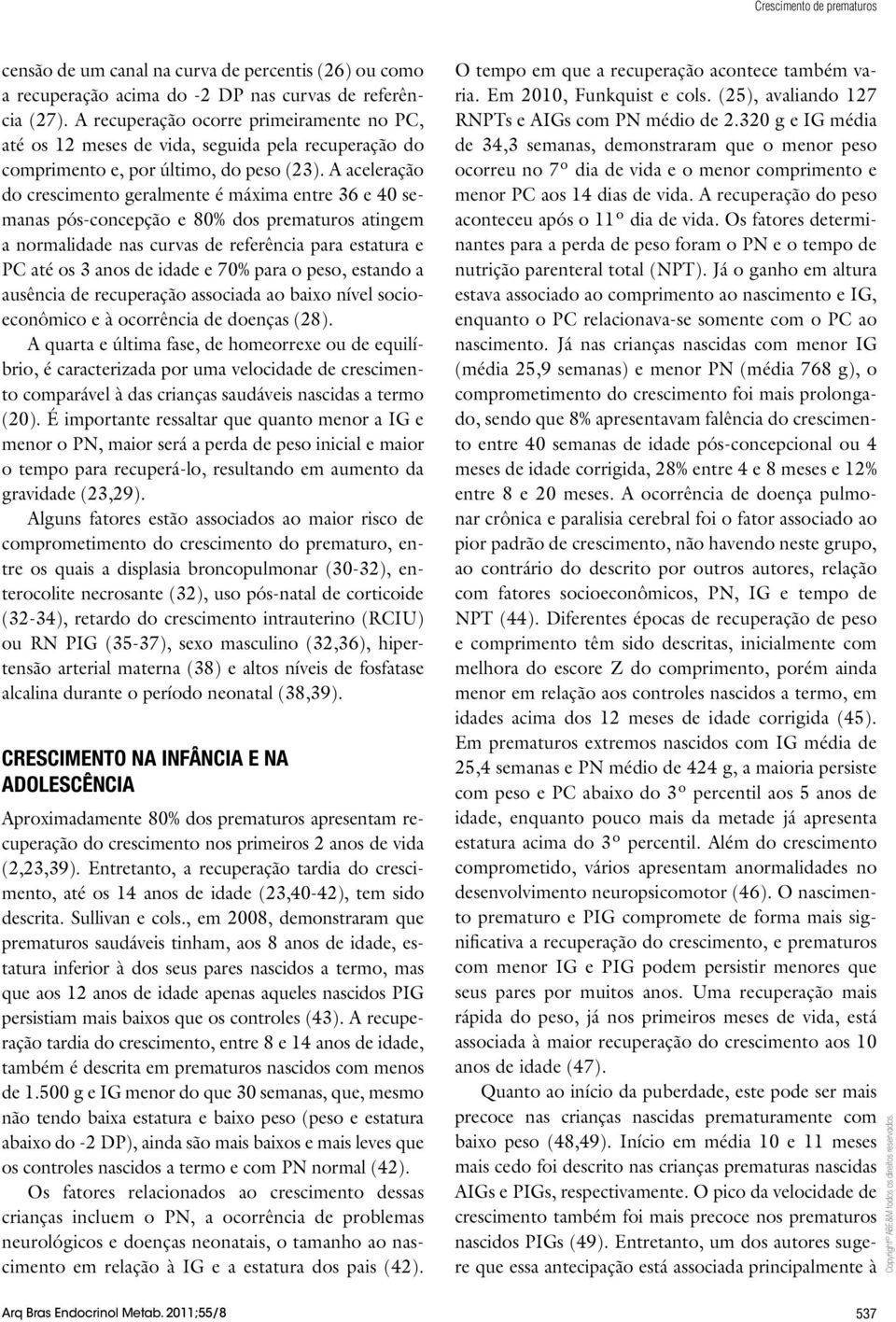 Crescimento de prematuros

censão de um canal na curva de percentis (26) ou como a recuperação acima do -2 DP nas curvas de referência (27). A recuperação ocorre primeiramente no PC, até os 12 meses de vida, seguida pela recuperação do comprimento e, por último, do peso (23). A aceleração do crescimento geralmente é máxima entre 36 e 40 semanas pós-concepção e 80% dos prematuros atingem a normalidade nas curvas de referência para estatura e PC até os 3 anos de idade e 70% para o peso, estando a ausência de recuperação associada ao baixo nível socioeconômico e à ocorrência de doenças (28).

A quarta e última fase, de homeorrexe ou de equilíbrio, é caracterizada por uma velocidade de crescimento comparável à das crianças saudáveis nascidas a termo (20). É importante ressaltar que quanto menor a IG e menor o PN, maior será a perda de peso inicial e maior o tempo para recuperá-lo, resultando em aumento da gravidade (23,29).

Alguns fatores estão associados ao maior risco de comprometimento do crescimento do prematuro, entre os quais a displasia broncopulmonar (30-32), enterocolite necrosante (32), uso pós-natal de corticoide (32-34), retardo do crescimento intrauterino (RCIU) ou RN PIG (35-37), sexo masculino (32,36), hipertensão arterial materna (38) e altos níveis de fosfatase alcalina durante o período neonatal (38,39).

CRESCIMENTO NA INFÂNCIA E NA ADOLESCÊNCIA

Aproximadamente 80% dos prematuros apresentam recuperação do crescimento nos primeiros 2 anos de vida (2,23,39). Entretanto, a recuperação tardia do crescimento, até os 14 anos de idade (23,40-42), tem sido descrita. Sullivan e cols., em 2008, demonstraram que prematuros saudáveis tinham, aos 8 anos de idade, estatura inferior à dos seus pares nascidos a termo, mas que aos 12 anos de idade apenas aqueles nascidos PIG persistiam mais baixos que os controles (43). A recuperação tardia do crescimento, entre 8 e 14 anos de idade, também é descrita em prematuros nascidos com menos de 1.500 g e IG menor do que 30 semanas, que, mesmo não tendo baixa estatura e baixo peso (peso e estatura abaixo do -2 DP), ainda são mais baixos e mais leves que os controles nascidos a termo e com PN normal (42).

Os fatores relacionados ao crescimento dessas crianças incluem o PN, a ocorrência de problemas neurológicos e doenças neonatais, o tamanho ao nascimento em relação à IG e a estatura dos pais (42).

O tempo em que a recuperação acontece também varia. Em 2010, Funkquist e cols. (25), avaliando 127 RNPTs e AIGs com PN médio de 2.320 g e IG média de 34,3 semanas, demonstraram que o menor peso ocorreu no 7º dia de vida e o menor comprimento e menor PC aos 14 dias de vida. A recuperação do peso aconteceu após o 11º dia de vida. Os fatores determinantes para a perda de peso foram o PN e o tempo de nutrição parenteral total (NPT). Já o ganho em altura estava associado ao comprimento ao nascimento e IG, enquanto o PC relacionava-se somente com o PC ao nascimento. Já nas crianças nascidas com menor IG (média 25,9 semanas) e menor PN (média 768 g), o comprometimento do crescimento foi mais prolongado, sendo que 8% apresentavam falência do crescimento entre 40 semanas de idade pós-concepcional ou 4 meses de idade corrigida, 28% entre 4 e 8 meses e 12% entre 8 e 20 meses. A ocorrência de doença pulmonar crônica e paralisia cerebral foi o fator associado ao pior padrão de crescimento, não havendo neste grupo, ao contrário do descrito por outros autores, relação com fatores socioeconômicos, PN, IG e tempo de NPT (44). Diferentes épocas de recuperação de peso e comprimento têm sido descritas, inicialmente com melhora do escore Z do comprimento, porém ainda menor em relação aos controles nascidos a termo, em idades acima dos 12 meses de idade corrigida (45). Em prematuros extremos nascidos com IG média de 25,4 semanas e PN médio de 424 g, a maioria persiste com peso e PC abaixo do 3º percentil aos 5 anos de idade, enquanto pouco mais da metade já apresenta estatura acima do 3º percentil. Além do crescimento comprometido, vários apresentam anormalidades no desenvolvimento neuropsicomotor (46). O nascimento prematuro e PIG compromete de forma mais significativa a recuperação do crescimento, e prematuros com menor IG e PIG podem persistir menores que seus pares por muitos anos. Uma recuperação mais rápida do peso, já nos primeiros meses de vida, está associada à maior recuperação do crescimento aos 10 anos de idade (47).

Quanto ao início da puberdade, este pode ser mais precoce nas crianças nascidas prematuramente com baixo peso (48,49). Início em média 10 e 11 meses mais cedo foi descrito nas crianças prematuras nascidas AIGs e PIGs, respectivamente. O pico da velocidade de crescimento também foi mais precoce nos prematuros nascidos PIGs (49). Entretanto, um dos autores sugere que essa antecipação está associada principalmente à

Copyright© ABE&M todos os direitos reservados.

Arq Bras Endocrinol Metab. 2011;55/8

537